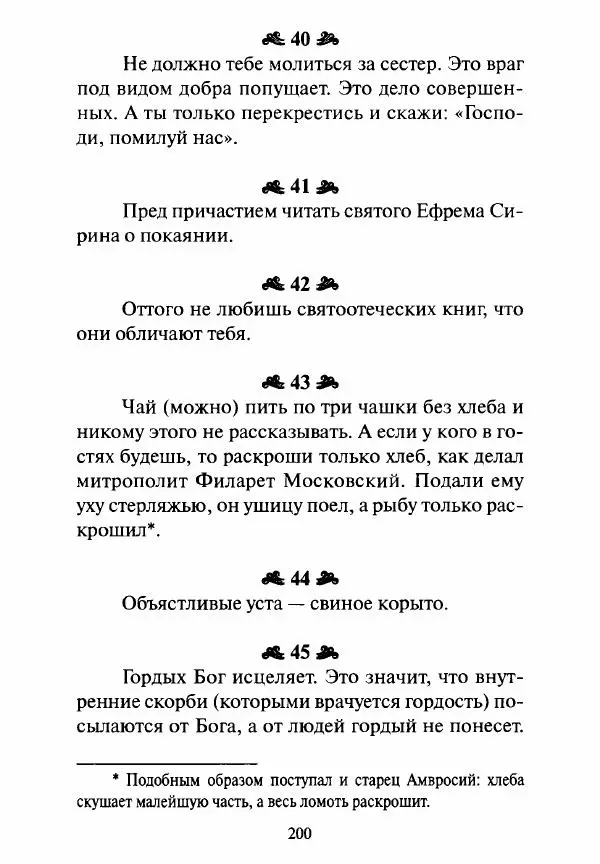 40

Не должно тебе молиться за сестер. Это враг под видом добра попущает. Это дело совершенных. А ты только перекрестись и скажи: «Господи, помилуй нас».

41

Пред причастием читать святого Ефрема Сирина о покаянии.

42

Оттого не любишь святоотеческих книг, что они обличают тебя.

43

Чай (можно) пить по три чашки без хлеба и никому этого не рассказывать. А если у кого в гостях будешь, то раскроши только хлеб, как делал митрополит Филарет Московский. Подали ему уху стерляжью, он ушицу поел, а рыбу только раскрошил*.

44

Объястливые уста — свиное корыто.

45

Гордых Бог исцеляет. Это значит, что внутренние скорби (которыми врачуется гордость) посылаются от Бога, а от людей гордый не понесет.

* Подобным образом поступал и старец Амвросий: хлеба скушает малейшую часть, а весь ломоть раскрошит.

200